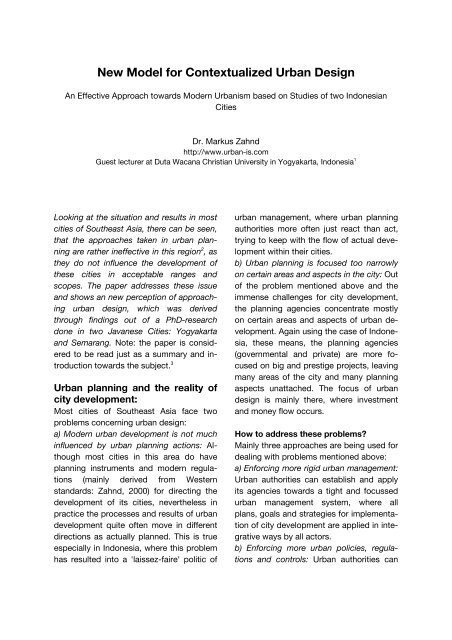 New Model for Contextualized Urban Design

An Effective Approach towards Modern Urbanism based on Studies of two Indonesian Cities

Dr. Markus Zahnd
http://www.urban-is.com
Guest lecturer at Duta Wacana Christian University in Yogyakarta, Indonesia$^1$

Looking at the situation and results in most cities of Southeast Asia, there can be seen, that the approaches taken in urban planning are rather ineffective in this region$^2$, as they do not influence the development of these cities in acceptable ranges and scopes. The paper addresses these issue and shows an new perception of approaching urban design, which was derived through findings out of a PhD-research done in two Javanese Cities: Yogyakarta and Semarang. Note: the paper is considered to be read just as a summary and introduction towards the subject.$^3$

Urban planning and the reality of city development:
Most cities of Southeast Asia face two problems concerning urban design:
a) Modern urban development is not much influenced by urban planning actions: Although most cities in this area do have planning instruments and modern regulations (mainly derived from Western standards: Zahnd, 2000) for directing the development of its cities, nevertheless in practice the processes and results of urban development quite often move in different directions as actually planned. This is true especially in Indonesia, where this problem has resulted into a 'laissez-faire' politic of urban management, where urban planning authorities more often just react than act, trying to keep with the flow of actual development within their cities.
b) Urban planning is focused too narrowly on certain areas and aspects in the city: Out of the problem mentioned above and the immense challenges for city development, the planning agencies concentrate mostly on certain areas and aspects of urban development. Again using the case of Indonesia, these means, the planning agencies (governmental and private) are more focused on big and prestige projects, leaving many areas of the city and many planning aspects unattached. The focus of urban design is mainly there, where investment and money flow occurs.

How to address these problems?
Mainly three approaches are being used for dealing with problems mentioned above:
a) Enforcing more rigid urban management: Urban authorities can establish and apply its agencies towards a tight and focussed urban management system, where all plans, goals and strategies for implementation of city development are applied in integrative ways by all actors.
b) Enforcing more urban policies, regulations and controls: Urban authorities can